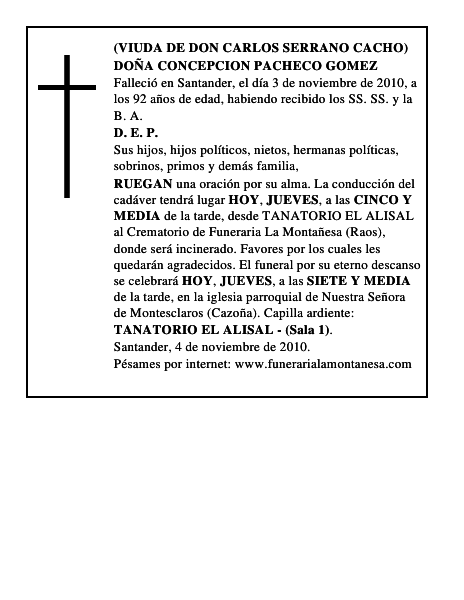 (VIUDA DE DON CARLOS SERRANO CACHO)
DOÑA CONCEPCION PACHECO GOMEZ
Falleció en Santander, el día 3 de noviembre de 2010, a los 92 años de edad, habiendo recibido los SS. SS. y la B. A.
D. E. P.
Sus hijos, hijos políticos, nietos, hermanas políticas, sobrinos, primos y demás familia,
RUEGAN una oración por su alma. La conducción del cadáver tendrá lugar HOY, JUEVES, a las CINCO Y MEDIA de la tarde, desde TANATORIO EL ALISAL al Crematorio de Funeraria La Montañesa (Raos), donde será incinerado. Favores por los cuales les quedarán agradecidos. El funeral por su eterno descanso se celebrará HOY, JUEVES, a las SIETE Y MEDIA de la tarde, en la iglesia parroquial de Nuestra Señora de Montesclaros (Cazoña). Capilla ardiente: TANATORIO EL ALISAL - (Sala 1).
Santander, 4 de noviembre de 2010.
Pésames por internet: www.funerarialamontanesa.com